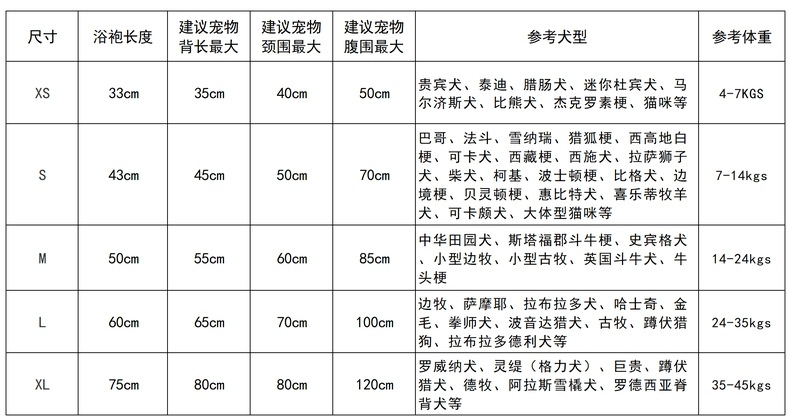 | 尺寸 | 浴袍长度 | 建议宠物背长最大 | 建议宠物颈围最大 | 建议宠物腹围最大 | 参考犬型 | 参考体重 |
|---|---|---|---|---|---|---|
| XS | 33cm | 35cm | 40cm | 50cm | 贵宾犬、泰迪、腊肠犬、迷你杜宾犬、马尔济斯犬、比熊犬、杰克罗素梗、猫咪等 | 4-7KGS |
| S | 43cm | 45cm | 50cm | 70cm | 巴哥、法斗、雪纳瑞、猎狐梗、西高地白梗、可卡犬、西藏梗、西施犬、拉萨狮子犬、柴犬、柯基、波士顿梗、比格犬、边境梗、贝灵顿梗、惠比特犬、喜乐蒂牧羊犬、可卡颇犬、大体型猫咪等 | 7-14kgs |
| M | 50cm | 55cm | 60cm | 85cm | 中华田园犬、斯塔福郡斗牛梗、史宾格犬、小型边牧、小型古牧、英国斗牛犬、牛头梗 | 14-24kgs |
| L | 60cm | 65cm | 70cm | 100cm | 边牧、萨摩耶、拉布拉多犬、哈士奇、金毛、拳师犬、波音达猎犬、古牧、蹲伏猎狗、拉布拉多德利犬等 | 24-35kgs |
| XL | 75cm | 80cm | 80cm | 120cm | 罗威纳犬、灵缇（格力犬）、巨贵、蹲伏猎犬、德牧、阿拉斯雪橇犬、罗德西亚脊背犬等 | 35-45kgs |